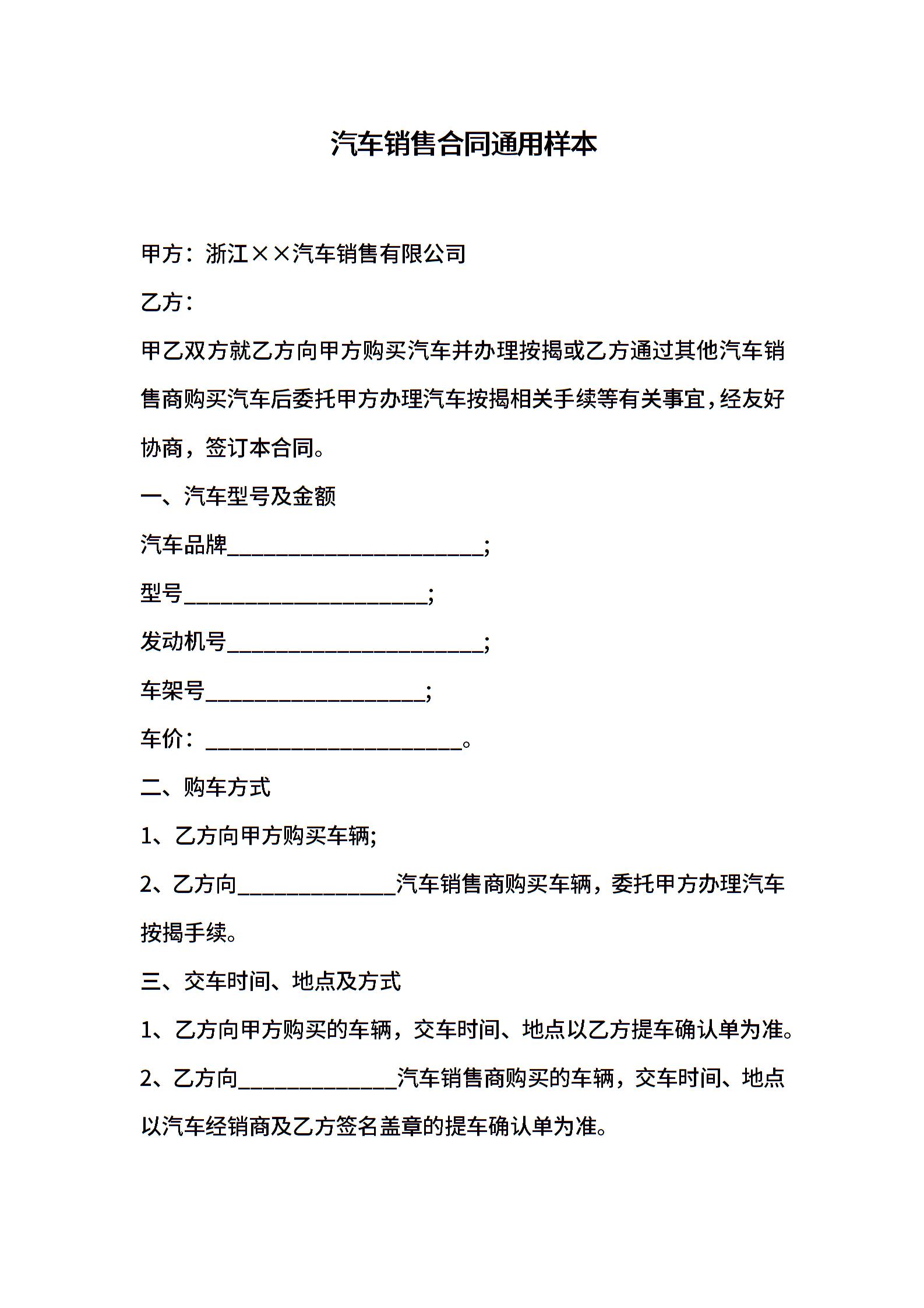 汽车销售合同通用样本

甲方：浙江××汽车销售有限公司

乙方：

甲乙双方就乙方向甲方购买汽车并办理按揭或乙方通过其他汽车销售商购买汽车后委托甲方办理汽车按揭相关手续等有关事宜，经友好协商，签订本合同。

一、汽车型号及金额

汽车品牌______________________;

型号_____________________;

发动机号______________________;

车架号___________________;

车价：______________________。

二、购车方式

1、乙方向甲方购买车辆;

2、乙方向______________汽车销售商购买车辆，委托甲方办理汽车按揭手续。

三、交车时间、地点及方式

1、乙方向甲方购买的车辆，交车时间、地点以乙方提车确认单为准。

2、乙方向______________汽车销售商购买的车辆，交车时间、地点以汽车经销商及乙方签名盖章的提车确认单为准。